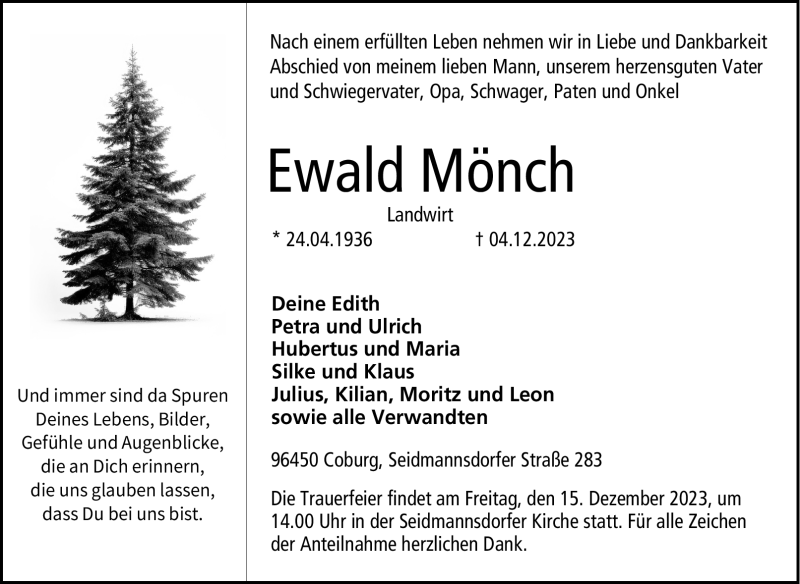 Und immer sind da Spuren
Deines Lebens, Bilder,
Gefühle und Augenblicke,
die an Dich erinnern,
die uns glauben lassen,
dass Du bei uns bist.

Nach einem erfüllten Leben nehmen wir in Liebe und Dankbarkeit Abschied von meinem lieben Mann, unserem herzensguten Vater und Schwiegervater, Opa, Schwager, Paten und Onkel

Ewald Mönch

Landwirt

* 24.04.1936 † 04.12.2023

Deine Edith
Petra und Ulrich
Hubertus und Maria
Silke und Klaus
Julius, Kilian, Moritz und Leon
sowie alle Verwandten

96450 Coburg, Seidmannsdorfer Straße 283

Die Trauerfeier findet am Freitag, den 15. Dezember 2023, um 14.00 Uhr in der Seidmannsdorfer Kirche statt. Für alle Zeichen der Anteilnahme herzlichen Dank.